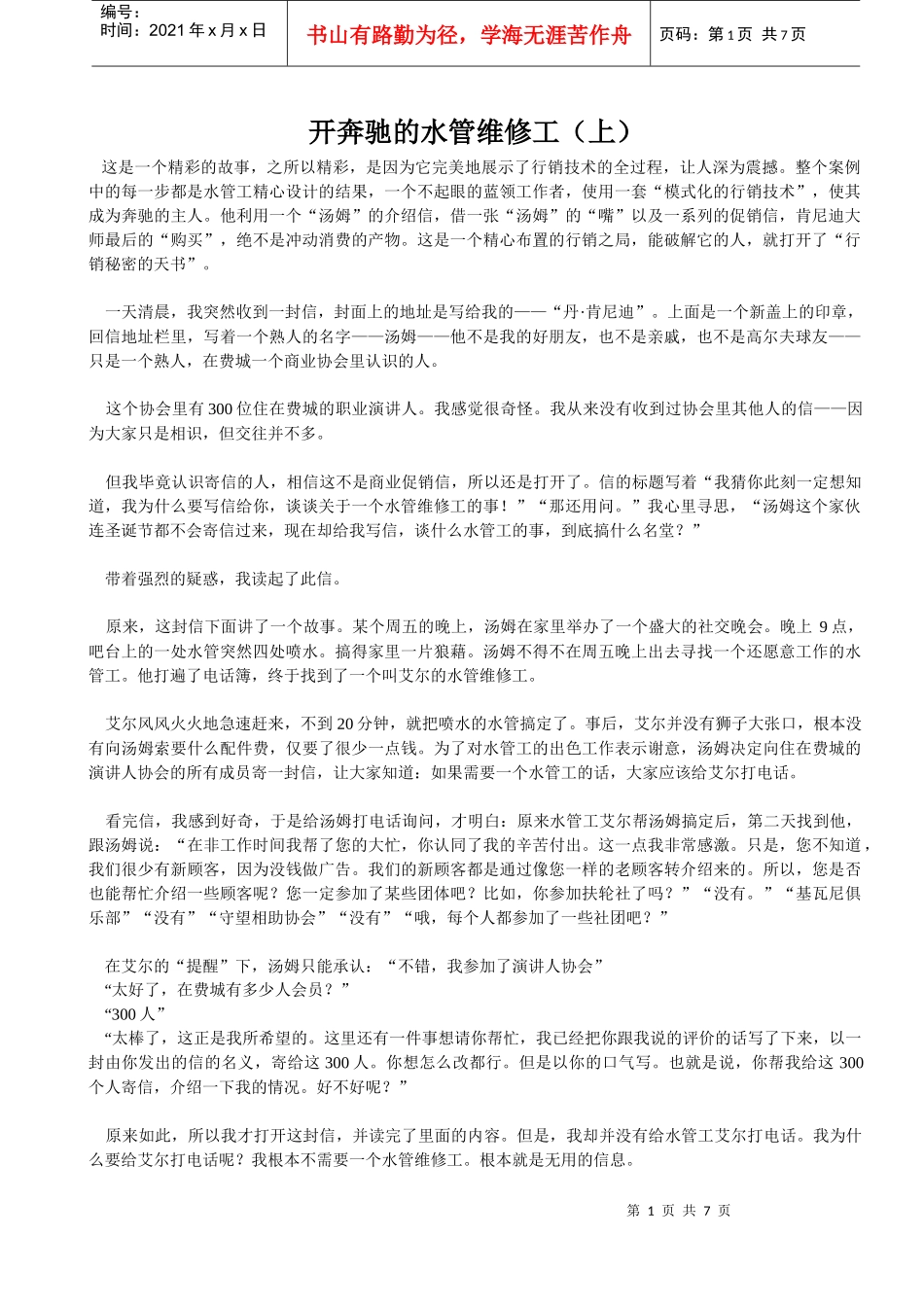 编号：
时间：2021 年 x 月 x 日

书山有路勤为径，学海无涯苦作舟

页码：第 1 页 共 7 页

开奔驰的水管维修工（上）

这是一个精彩的故事，之所以精彩，是因为它完美地展示了行销技术的全过程，让人深为震撼。整个案例中的每一步都是水管工精心设计的结果，一个不起眼的蓝领工作者，使用一套“模式化的行销技术”，使其成为奔驰的主人。他利用一个“汤姆”的介绍信，借一张“汤姆”的“嘴”以及一系列的促销信，肯尼迪大师最后的“购买”，绝不是冲动消费的产物。这是一个精心布置的行销之局，能破解它的人，就打开了“行销秘密的天书”。

一天清晨，我突然收到一封信，封面上的地址是写给我的——“丹·肯尼迪”。上面是一个新盖上的印章，回信地址栏里，写着一个熟人的名字——汤姆——他不是我的好朋友，也不是亲戚，也不是高尔夫球友——只是一个熟人，在费城一个商业协会里认识的人。

这个协会里有 300 位住在费城的职业演讲人。我感觉很奇怪。我从来没有收到过协会里其他人的信——因为大家只是相识，但交往并不多。

但我毕竟认识寄信的人，相信这不是商业促销信，所以还是打开了。信的标题写着“我猜你此刻一定想知道，我为什么要写信给你，谈谈关于一个水管维修工的事！”“那还用问。”我心里寻思，“汤姆这个家伙连圣诞节都不会寄信过来，现在却给我写信，谈什么水管工的事，到底搞什么名堂？”

带着强烈的疑惑，我读起了此信。

原来，这封信下面讲了一个故事。某个周五的晚上，汤姆在家里举办了一个盛大的社交晚会。晚上 9 点，吧台上的一处水管突然四处喷水。搞得家里一片狼藉。汤姆不得不在周五晚上出去寻找一个还愿意工作的水管工。他打遍了电话簿，终于找到了一个叫艾尔的水管维修工。

艾尔风风火火地急速赶来，不到 20 分钟，就把喷水的水管搞定了。事后，艾尔并没有狮子大张口，根本没有向汤姆索要什么配件费，仅要了很少一点钱。为了对水管工的出色工作表示谢意，汤姆决定向住在费城的演讲人协会的所有成员寄一封信，让大家知道：如果需要一个水管工的话，大家应该给艾尔打电话。

看完信，我感到好奇，于是给汤姆打电话询问，才明白：原来水管工艾尔帮汤姆搞定后，第二天找到他，跟汤姆说：“在非工作时间我帮了您的大忙，你认同了我的辛苦付出。这一点我非常感激。只是，您不知道，我们很少有新顾客，因为没钱做广告。我们的新顾客都是通过像您一样的老顾客转介绍来的。所以，您是否也能帮忙介绍一些顾客呢？您一定参加了某些团体吧？比如，你参加扶轮社了吗？”“没有。”“基瓦尼俱乐部”“没有”“守望相助协会”“没有”“哦，每个人都参加了一些社团吧？”

在艾尔的“提醒”下，汤姆只能承认：“不错，我参加了演讲人协会”
“太好了，在费城有多少人会员？”
“300 人”
“太棒了，这正是我所希望的。这里还有一件事想请你帮忙，我已经把你跟我说的评价的话写了下来，以一封由你发出的信的名义，寄给这 300 人。你想怎么改都行。但是以你的口气写。也就是说，你帮我给这 300 个人寄信，介绍一下我的情况。好不好呢？”

原来如此，所以我才打开这封信，并读完了里面的内容。但是，我却并没有给水管工艾尔打电话。我为什么要给艾尔打电话呢？我根本不需要一个水管维修工。根本就是无用的信息。

第 1 页 共 7 页